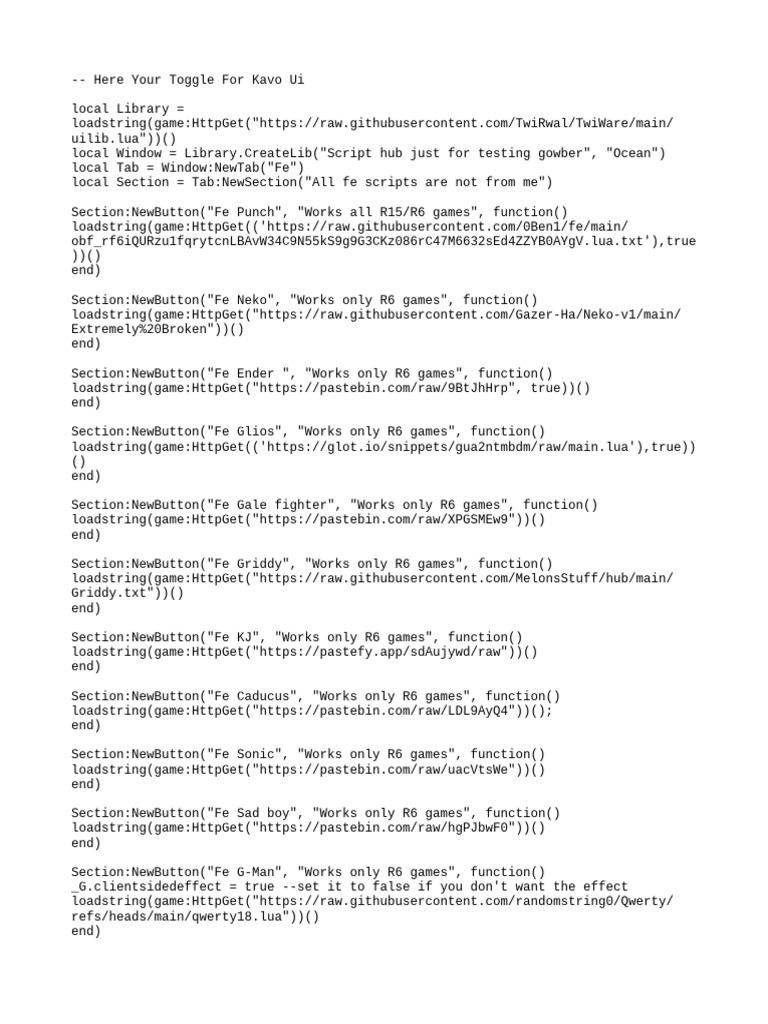 -- Here Your Toggle For Kavo Ui

local Library = loadstring(game:HttpGet("https://raw.githubusercontent.com/TwiRwal/TwiWare/main/uilib.lua"))()
local Window = Library.CreateLib("Script hub just for testing gowber", "Ocean")
local Tab = Window:NewTab("Fe")
local Section = Tab:NewSection("All fe scripts are not from me")

Section:NewButton("Fe Punch", "Works all R15/R6 games", function()
loadstring(game:HttpGet(('https://raw.githubusercontent.com/0Ben1/fe/main/obf_rf6iQURzu1fqrytcnLBAvW34C9N55kS9g9G3CKz086rC47M6632sEd4ZZYB0AYgV.lua.txt'),true))()
end)

Section:NewButton("Fe Neko", "Works only R6 games", function()
loadstring(game:HttpGet("https://raw.githubusercontent.com/Gazer-Ha/Neko-v1/main/Extremely%20Broken"))()
end)

Section:NewButton("Fe Ender ", "Works only R6 games", function()
loadstring(game:HttpGet("https://pastebin.com/raw/9BtJhHrp", true))()
end)

Section:NewButton("Fe Glios", "Works only R6 games", function()
loadstring(game:HttpGet(('https://glot.io/snippets/gua2ntmbdm/raw/main.lua'),true))()
end)

Section:NewButton("Fe Gale fighter", "Works only R6 games", function()
loadstring(game:HttpGet("https://pastebin.com/raw/XPGSMEw9"))()
end)

Section:NewButton("Fe Griddy", "Works only R6 games", function()
loadstring(game:HttpGet("https://raw.githubusercontent.com/MelonsStuff/hub/main/Griddy.txt"))()
end)

Section:NewButton("Fe KJ", "Works only R6 games", function()
loadstring(game:HttpGet("https://pastefy.app/sdAujywd/raw"))()
end)

Section:NewButton("Fe Caducus", "Works only R6 games", function()
loadstring(game:HttpGet("https://pastebin.com/raw/LDL9AyQ4"))();
end)

Section:NewButton("Fe Sonic", "Works only R6 games", function()
loadstring(game:HttpGet("https://pastebin.com/raw/uacVtsWe"))()
end)

Section:NewButton("Fe Sad boy", "Works only R6 games", function()
loadstring(game:HttpGet("https://pastebin.com/raw/hgPJbwF0"))()
end)

Section:NewButton("Fe G-Man", "Works only R6 games", function()
_G.clientsidedeffect = true --set it to false if you don't want the effect
loadstring(game:HttpGet("https://raw.githubusercontent.com/randomstring0/Qwerty/refs/heads/main/qwerty18.lua"))()
end)